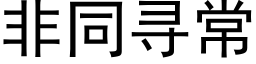 非同寻常